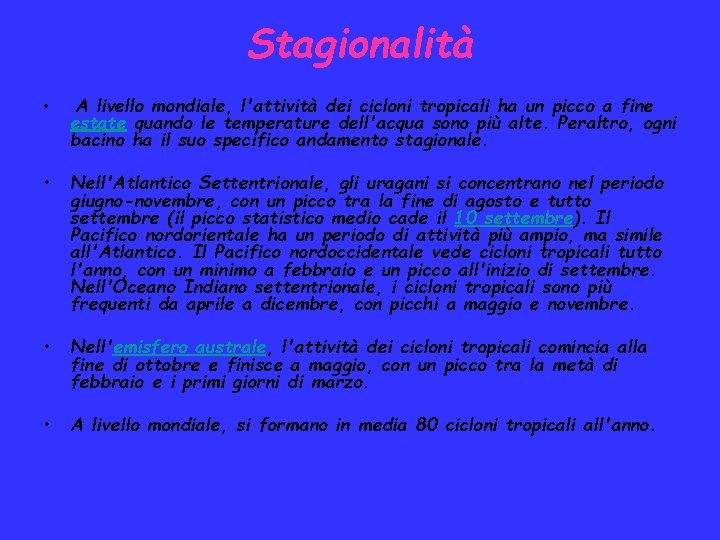 Stagionalità

• A livello mondiale, l'attività dei cicloni tropicali ha un picco a fine estate quando le temperature dell'acqua sono più alte. Peraltro, ogni bacino ha il suo specifico andamento stagionale.

• Nell'Atlantico Settentrionale, gli uragani si concentrano nel periodo giugno-novembre, con un picco tra la fine di agosto e tutto settembre (il picco statistico medio cade il 10 settembre). Il Pacifico nordorientale ha un periodo di attività più ampio, ma simile all'Atlantico. Il Pacifico nordoccidentale vede cicloni tropicali tutto l'anno, con un minimo a febbraio e un picco all'inizio di settembre. Nell'Oceano Indiano settentrionale, i cicloni tropicali sono più frequenti da aprile a dicembre, con picchi a maggio e novembre.

• Nell'emisfero australe, l'attività dei cicloni tropicali comincia alla fine di ottobre e finisce a maggio, con un picco tra la metà di febbraio e i primi giorni di marzo.

• A livello mondiale, si formano in media 80 cicloni tropicali all'anno.